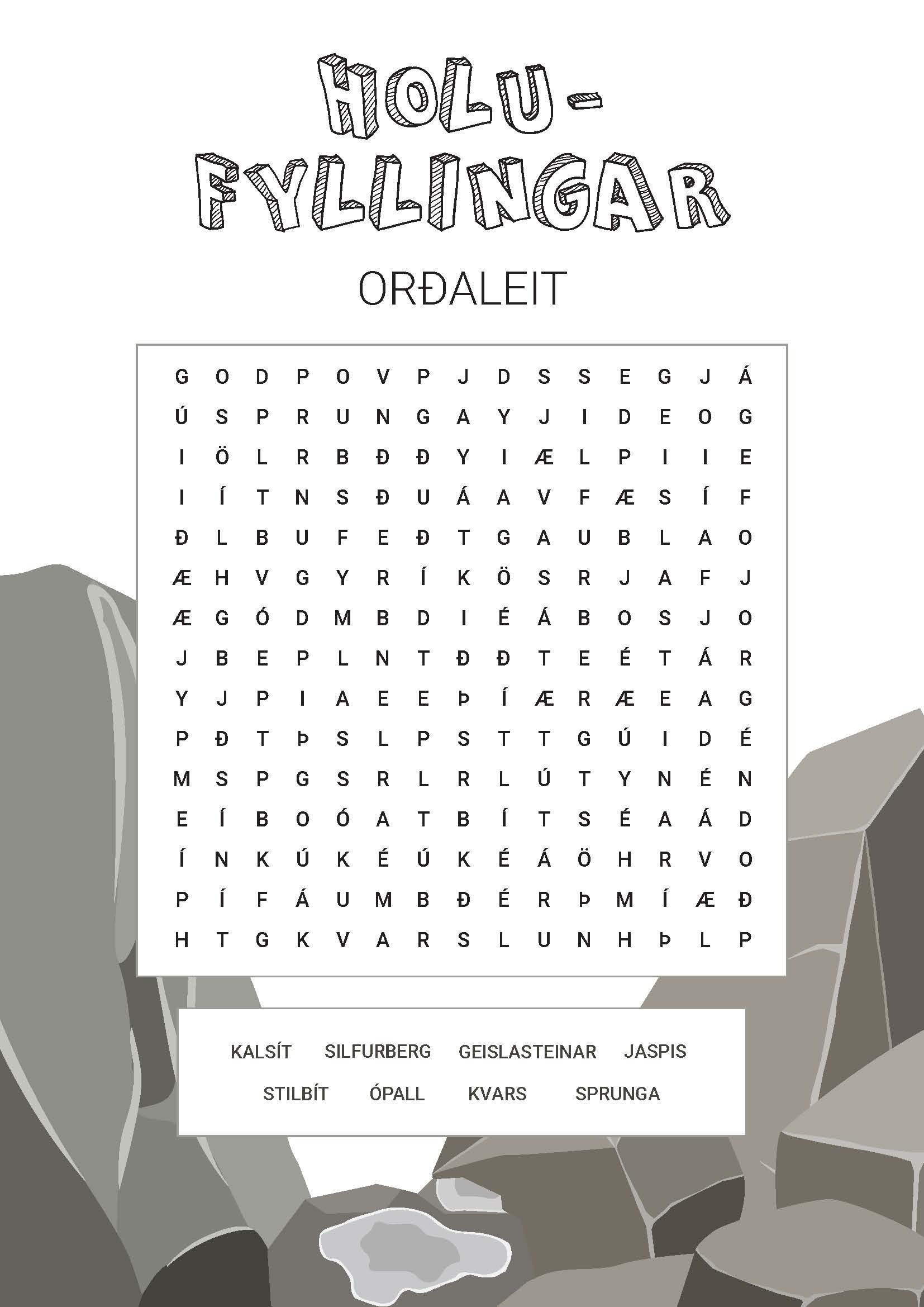 HOLU-
FYLLINGAR

ORÐALEIT

G O D P O V P J D S S E G J Á
Ú S P R U N G A Y J I D E O G
I Ö L R B Ð Ð Y I Æ L P I I E
I Í T N S Ð U Á A V F Æ S Í F
Ð L B U F E Ð T G A U B L A O
Æ H V G Y R Í K Ö S R J A F J
Æ G Ó D M B D I É Á B O S J O
J B E P L N T Ð Ð T E É T Á R
Y J P I A E E Þ Í Æ R Æ E A G
P Ð T Þ S L P S T T G Ú I D É
M S P G S R L R L Ú T Y N É N
E Í B O Ó A T B Í T S É A Á D
Í N K Ú K É Ú K É Á Ö H R V O
P Í F Á U M B Ð É R Þ M Í Æ Ð
H T G K V A R S L U N H Þ L P

KALSÍT SILFURBERG GEISLASTEINAR JASPIS
STILBÍT ÓPALL KVARS SPRUNGA